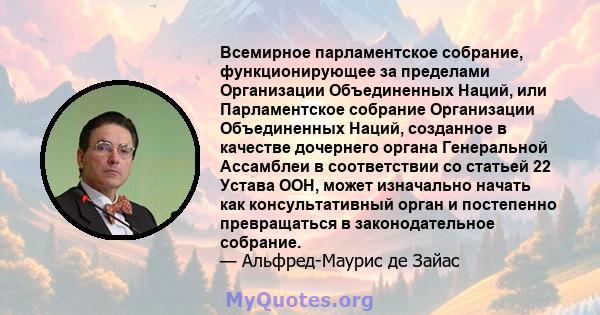 Всемирное парламентское собрание, функционирующее за пределами Организации Объединенных Наций, или Парламентское собрание Организации Объединенных Наций, созданное в качестве дочернего органа Генеральной Ассамблеи в соответствии со статьей 22 Устава ООН, может изначально начать как консультативный орган и постепенно превращаться в законодательное собрание.
— Альфред-Маурис де Зайас

MyQuotes.org